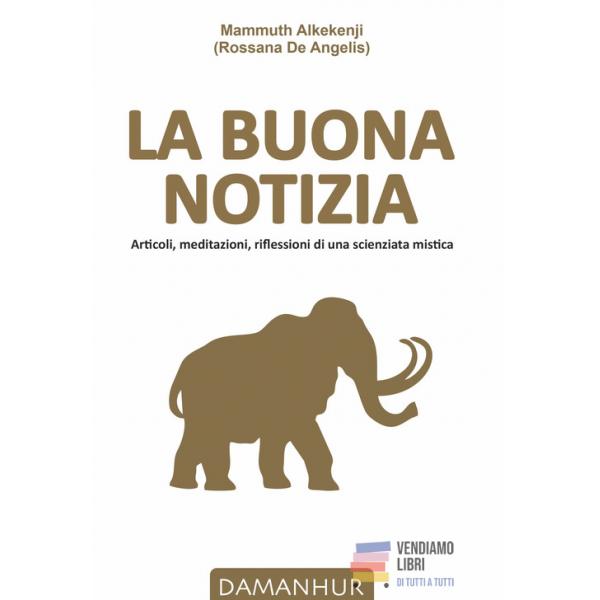 Mammuth Alkekenji
(Rossana De Angelis)

LA BUONA
NOTIZIA

Articoli, meditazioni, riflessioni di una scienziata mistica

DAMANHUR

VENDIAMO
LIBRI
DI TUTTI A TUTTI